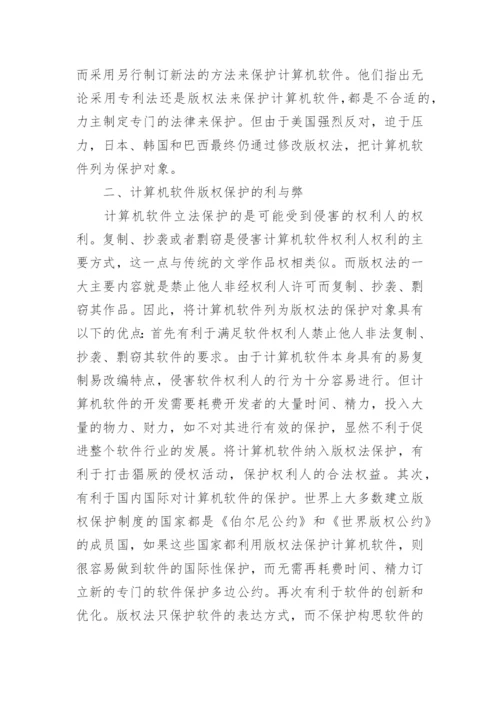 而采用另行制订新法的方法来保护计算机软件。他们指出无论采用专利法还是版权法来保护计算机软件，都是不合适的，力主制定专门的法律来保护。但由于美国强烈反对，迫于压力，日本、韩国和巴西最终仍通过修改版权法，把计算机软件列为保护对象。

二、计算机软件版权保护的利与弊

计算机软件立法保护的是可能受到侵害的权利人的权利。复制、抄袭或者剽窃是侵害计算机软件权利人权利的主要方式，这一点与传统的文学作品权相类似。而版权法的一大主要内容就是禁止他人非经权利人许可而复制、抄袭、剽窃其作品。因此，将计算机软件列为版权法的保护对象具有以下的优点：首先有利于满足软件权利人禁止他人非法复制、抄袭、剽窃其软件的要求。由于计算机软件本身具有的易复制易改编特点，侵害软件权利人的行为十分容易进行。但计算机软件的开发需要耗费开发者的大量时间、精力，投入大量的物力、财力，如不对其进行有效的保护，显然不利于促进整个软件行业的发展。将计算机软件纳入版权法保护，有利于打击猖厥的侵权活动，保护权利人的合法权益。其次，有利于国内国际对计算机软件的保护。世界上大多数建立版权保护制度的国家都是《伯尔尼公约》和《世界版权公约》的成员国，如果这些国家都利用版权法保护计算机软件，则很容易做到软件的国际性保护，而无需再耗费时间、精力订立新的专门的软件保护多边公约。再次有利于软件的创新和优化。版权法只保护软件的表达方式，而不保护构思软件的